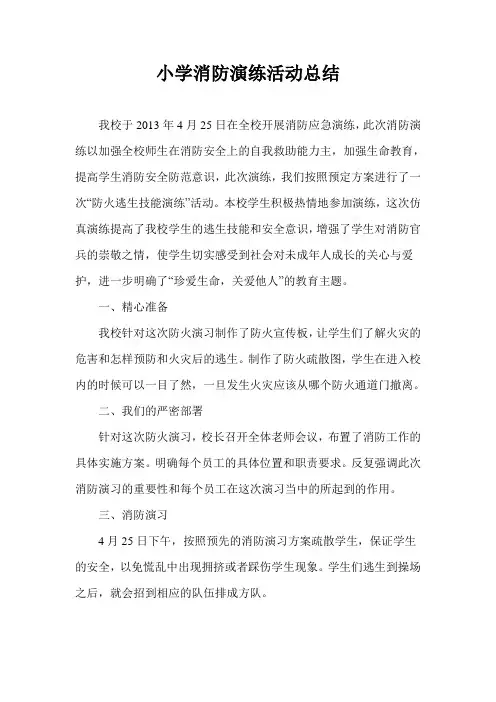 小学消防演练活动总结

我校于 2013 年 4 月 25 日在全校开展消防应急演练，此次消防演练以加强全校师生在消防安全上的自我救助能力主，加强生命教育，提高学生消防安全防范意识，此次演练，我们按照预定方案进行了一次“防火逃生技能演练”活动。本校学生积极热情地参加演练，这次仿真演练提高了我校学生的逃生技能和安全意识，增强了学生对消防官兵的崇敬之情，使学生切实感受到社会对未成年人成长的关心与爱护，进一步明确了“珍爱生命，关爱他人”的教育主题。

一、精心准备

我校针对这次防火演习制作了防火宣传板，让学生们了解火灾的危害和怎样预防和火灾后的逃生。制作了防火疏散图，学生在进入校内的时候可以一目了然，一旦发生火灾应该从哪个防火通道门撤离。

二、我们的严密部署

针对这次防火演习，校长召开全体老师会议，布置了消防工作的具体实施方案。明确每个员工的具体位置和职责要求。反复强调此次消防演习的重要性和每个员工在这次演习当中的所起到的作用。

三、消防演习

4 月 25 日下午，按照预先的消防演习方案疏散学生，保证学生的安全，以免慌乱中出现拥挤或者踩伤学生现象。学生们逃生到操场之后，就会招到相应的队伍排成方队。